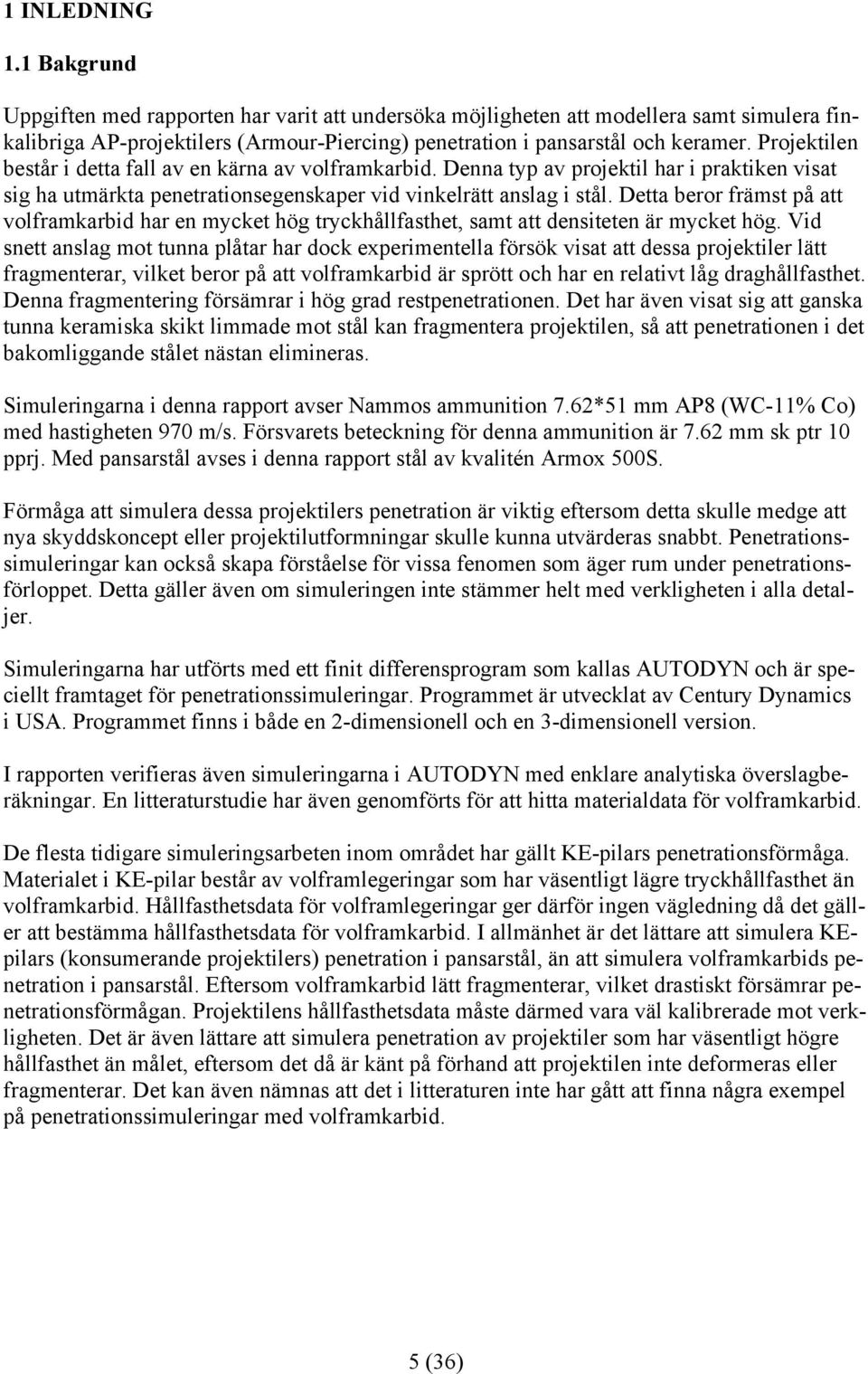 1 INLEDNING

1.1 Bakgrund

Uppgiften med rapporten har varit att undersöka möjligheten att modellera samt simulera finkalibriga AP-projektilers (Armour-Piercing) penetration i pansarstål och keramer. Projektilen består i detta fall av en kärna av volframkarbid. Denna typ av projektil har i praktiken visat sig ha utmärkta penetrationsegenskaper vid vinkelrätt anslag i stål. Detta beror främst på att volframkarbid har en mycket hög tryckhållfasthet, samt att densiteten är mycket hög. Vid snett anslag mot tunna plåtar har dock experimentella försök visat att dessa projektiler lätt fragmenterar, vilket beror på att volframkarbid är sprött och har en relativt låg draghållfasthet. Denna fragmentering försämrar i hög grad restpenetrationen. Det har även visat sig att ganska tunna keramiska skikt limmade mot stål kan fragmentera projektilen, så att penetrationen i det bakomliggande stålet nästan elimineras.

Simuleringarna i denna rapport avser Nammos ammunition 7.62*51 mm AP8 (WC-11% Co) med hastigheten 970 m/s. Försvarets beteckning för denna ammunition är 7.62 mm sk ptr 10 pprj. Med pansarstål avses i denna rapport stål av kvalitén Armox 500S.

Förmåga att simulera dessa projektilers penetration är viktig eftersom detta skulle medge att nya skyddskoncept eller projektilutformningar skulle kunna utvärderas snabbt. Penetrationssimuleringar kan också skapa förståelse för vissa fenomen som äger rum under penetrationsförloppet. Detta gäller även om simuleringen inte stämmer helt med verkligheten i alla detaljer.

Simuleringarna har utförts med ett finit differensprogram som kallas AUTODYN och är speciellt framtaget för penetrationssimuleringar. Programmet är utvecklat av Century Dynamics i USA. Programmet finns i både en 2-dimensionell och en 3-dimensionell version.

I rapporten verifieras även simuleringarna i AUTODYN med enklare analytiska överslagberäkningar. En litteraturstudie har även genomförts för att hitta materialdata för volframkarbid.

De flesta tidigare simuleringsarbeten inom området har gällt KE-pilars penetrationsförmåga. Materialet i KE-pilar består av volframlegeringar som har väsentligt lägre tryckhållfasthet än volframkarbid. Hållfasthetsdata för volframlegeringar ger därför ingen vägledning då det gäller att bestämma hållfasthetsdata för volframkarbid. I allmänhet är det lättare att simulera KE-pilars (konsumerande projektilers) penetration i pansarstål, än att simulera volframkarbids penetration i pansarstål. Eftersom volframkarbid lätt fragmenterar, vilket drastiskt försämrar penetrationsförmågan. Projektilens hållfasthetsdata måste därmed vara väl kalibrerade mot verkligheten. Det är även lättare att simulera penetration av projektiler som har väsentligt högre hållfasthet än målet, eftersom det då är känt på förhand att projektilen inte deformeras eller fragmenterar. Det kan även nämnas att det i litteraturen inte har gått att finna några exempel på penetrationssimuleringar med volframkarbid.

5 (36)